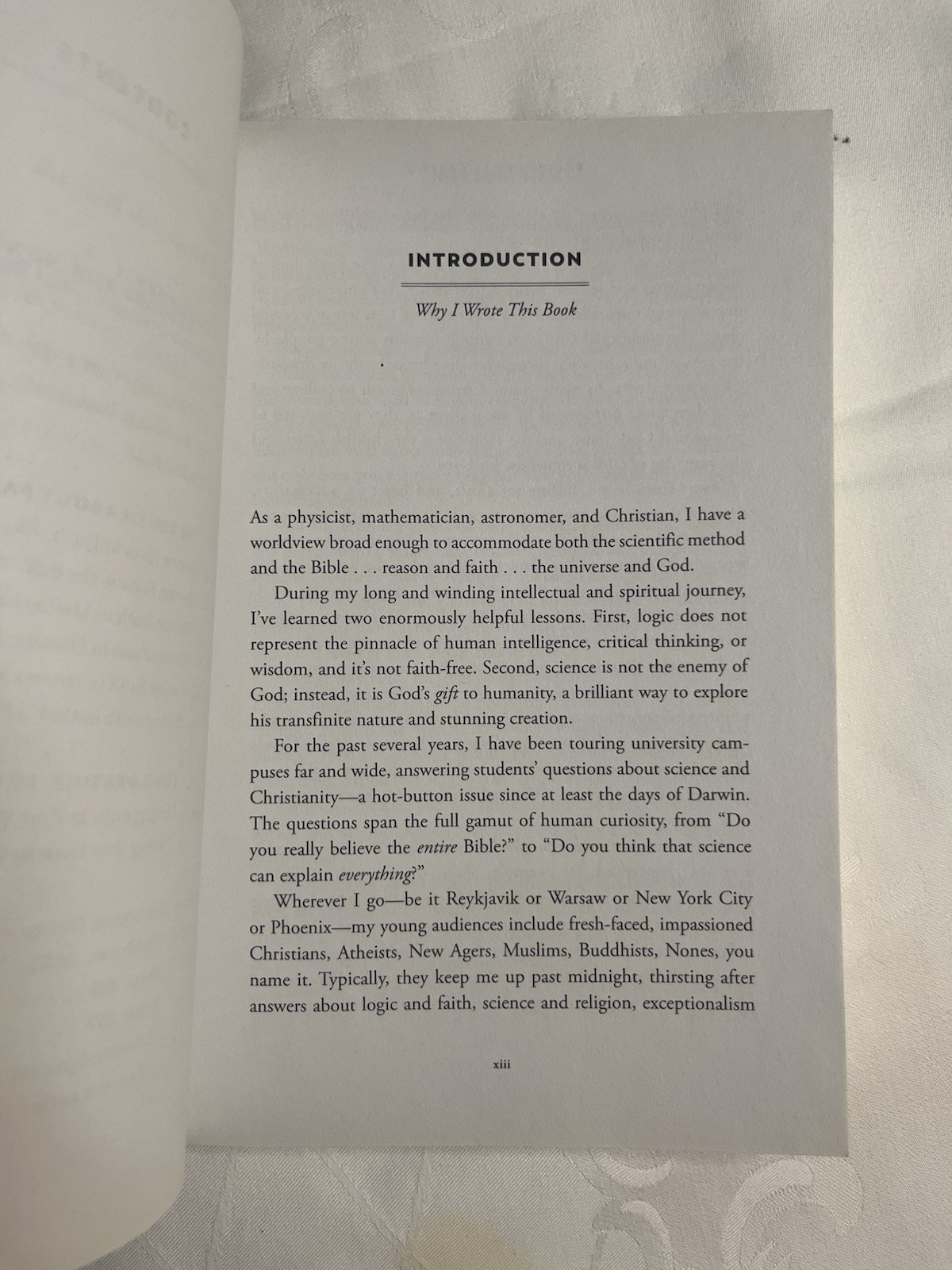 INTRODUCTION

Why I Wrote This Book

As a physicist, mathematician, astronomer, and Christian, I have a worldview broad enough to accommodate both the scientific method and the Bible . . . reason and faith . . . the universe and God.

During my long and winding intellectual and spiritual journey, I've learned two enormously helpful lessons. First, logic does not represent the pinnacle of human intelligence, critical thinking, or wisdom, and it's not faith-free. Second, science is not the enemy of God; instead, it is God's gift to humanity, a brilliant way to explore his transfinite nature and stunning creation.

For the past several years, I have been touring university campuses far and wide, answering students' questions about science and Christianity—a hot-button issue since at least the days of Darwin. The questions span the full gamut of human curiosity, from "Do you really believe the entire Bible?" to "Do you think that science can explain everything?"

Wherever I go—be it Reykjavik or Warsaw or New York City or Phoenix—my young audiences include fresh-faced, impassioned Christians, Atheists, New Agers, Muslims, Buddhists, Nones, you name it. Typically, they keep me up past midnight, thirsting after answers about logic and faith, science and religion, exceptionalism

xiii